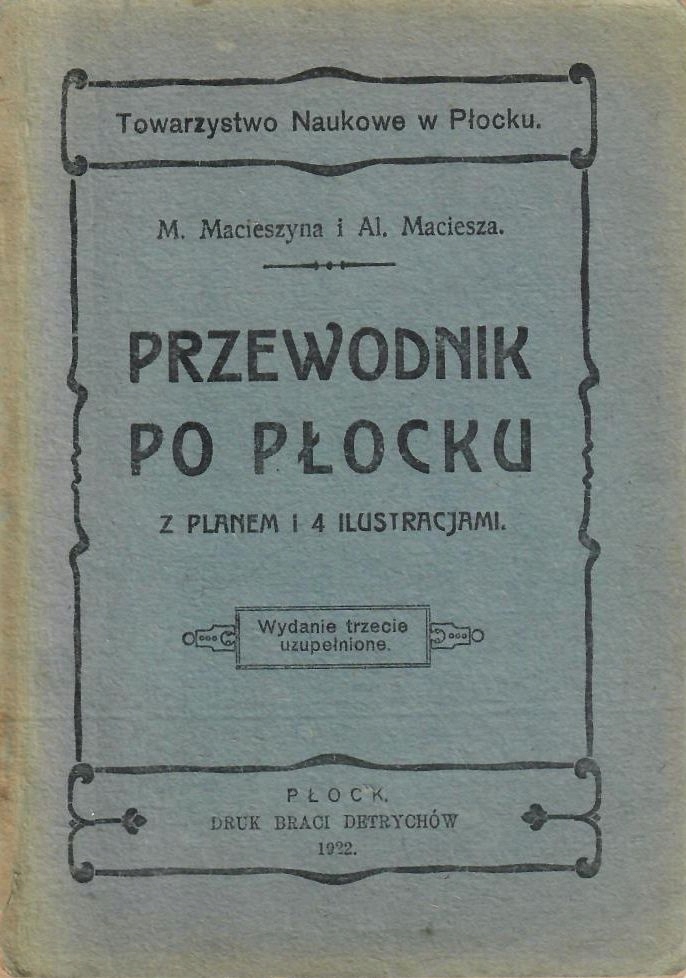 Towarzystwo Naukowe w Płocku.

M. Macieszyna i Al. Maciesza.

PRZEWODNIK PO PŁOCKU

Z PLANEM I 4 ILUSTRACJAMI.

Wydanie trzecie uzupełnione.

PŁOCK.
DRUK BRACI DETRYCHÓW
1922.